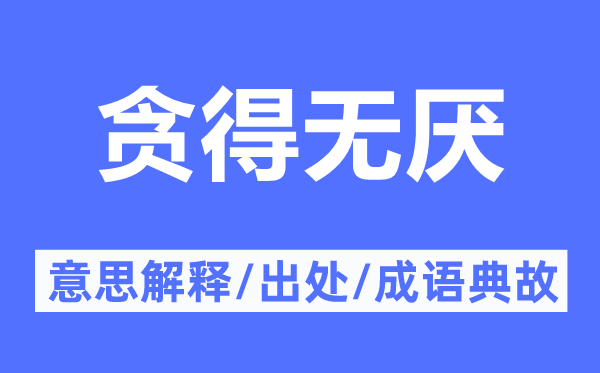 贪得无厌

意思解释/出处/成语典故